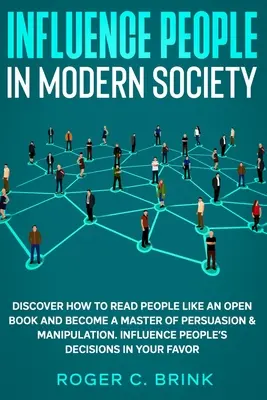 INFLUENCE PEOPLE
IN MODERN SOCIETY

DISCOVER HOW TO READ PEOPLE LIKE AN OPEN BOOK AND BECOME A MASTER OF PERSUASION & MANIPULATION. INFLUENCE PEOPLE'S DECISIONS IN YOUR FAVOR

ROGER C. BRINK